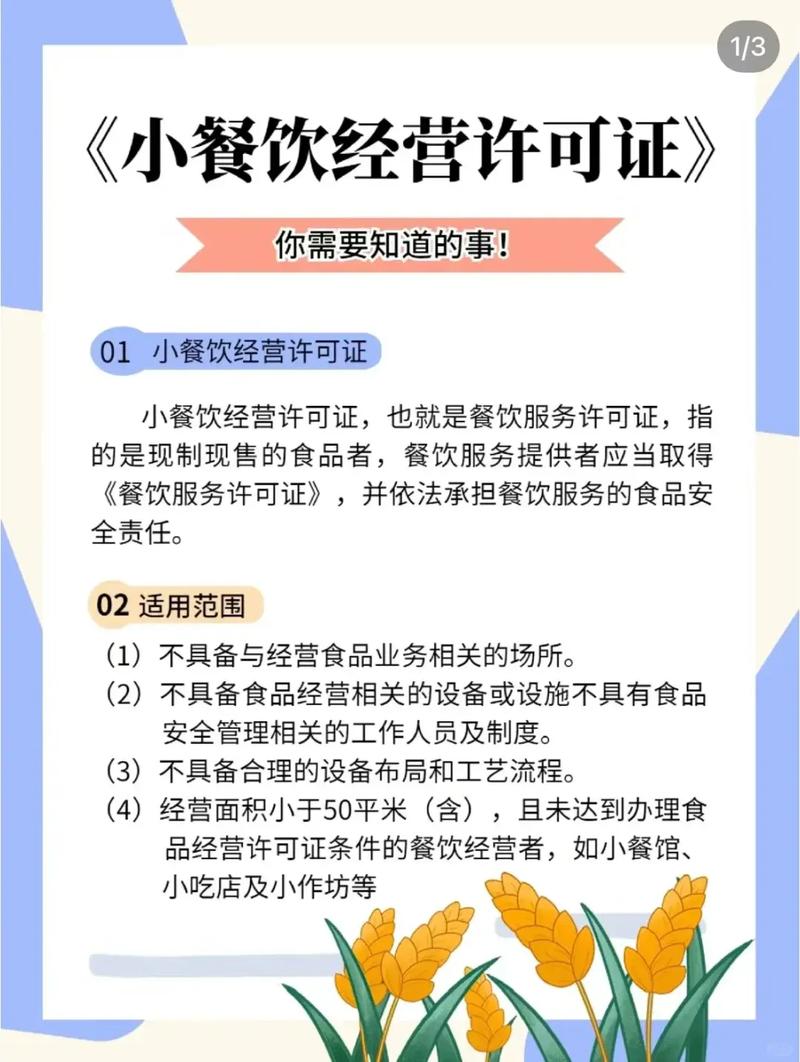 1/3

《小餐饮经营许可证》

你需要知道的事！

01 小餐饮经营许可证

小餐饮经营许可证，也就是餐饮服务许可证，指的是现制现售的食品者，餐饮服务提供者应当取得《餐饮服务许可证》，并依法承担餐饮服务的食品安全责任。

02 适用范围

（1）不具备与经营食品业务相关的场所。
（2）不具备食品经营相关的设备或设施不具有食品安全管理相关的工作人员及制度。
（3）不具备合理的设备布局和工艺流程。
（4）经营面积小于50平米（含），且未达到办理食品经营许可证条件的餐饮经营者，如小餐馆、小吃店及小作坊等